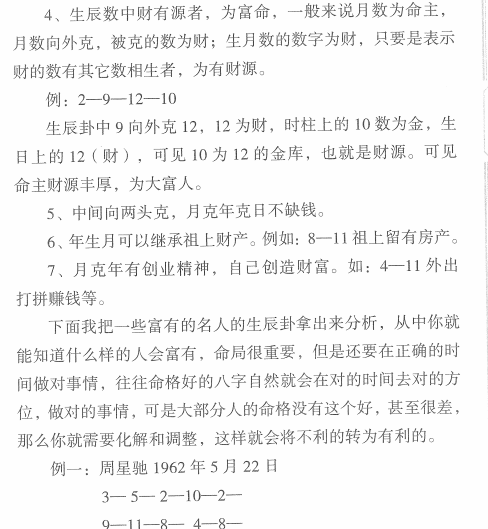 4、生辰数中财有源者，为富命，一般来说月数为命主，月数向外克，被克的数为财；生月数的数字为财，只要是表示财的数有其它数相生者，为有财源。

例：2—9—12—10

生辰卦中 9 向外克 12，12 为财，时柱上的 10 数为金，生日上的 12（财），可见 10 为 12 的金库，也就是财源。可见命主财源丰厚，为大富人。

5、中间向两头克，月克年克日不缺钱。

6、年生月可以继承祖上财产。例如：8—11 祖上留有房产。

7、月克年有创业精神，自己创造财富。如：4—11 外出打拼赚钱等。

下面我把一些富有的名人的生辰卦拿出来分析，从中你就能知道什么样的人会富有，命局很重要，但是还要在正确的时间做对事情，往往命格好的八字自然就会在对的时间去对的方位，做对的事情，可是大部分人的命格没有这个好，甚至很差，那么你就需要化解和调整，这样就会将不利的转为有利的。

例一：周星驰 1962 年 5 月 22 日

3— 5— 2—10—2—

9—11—8— 4—8—